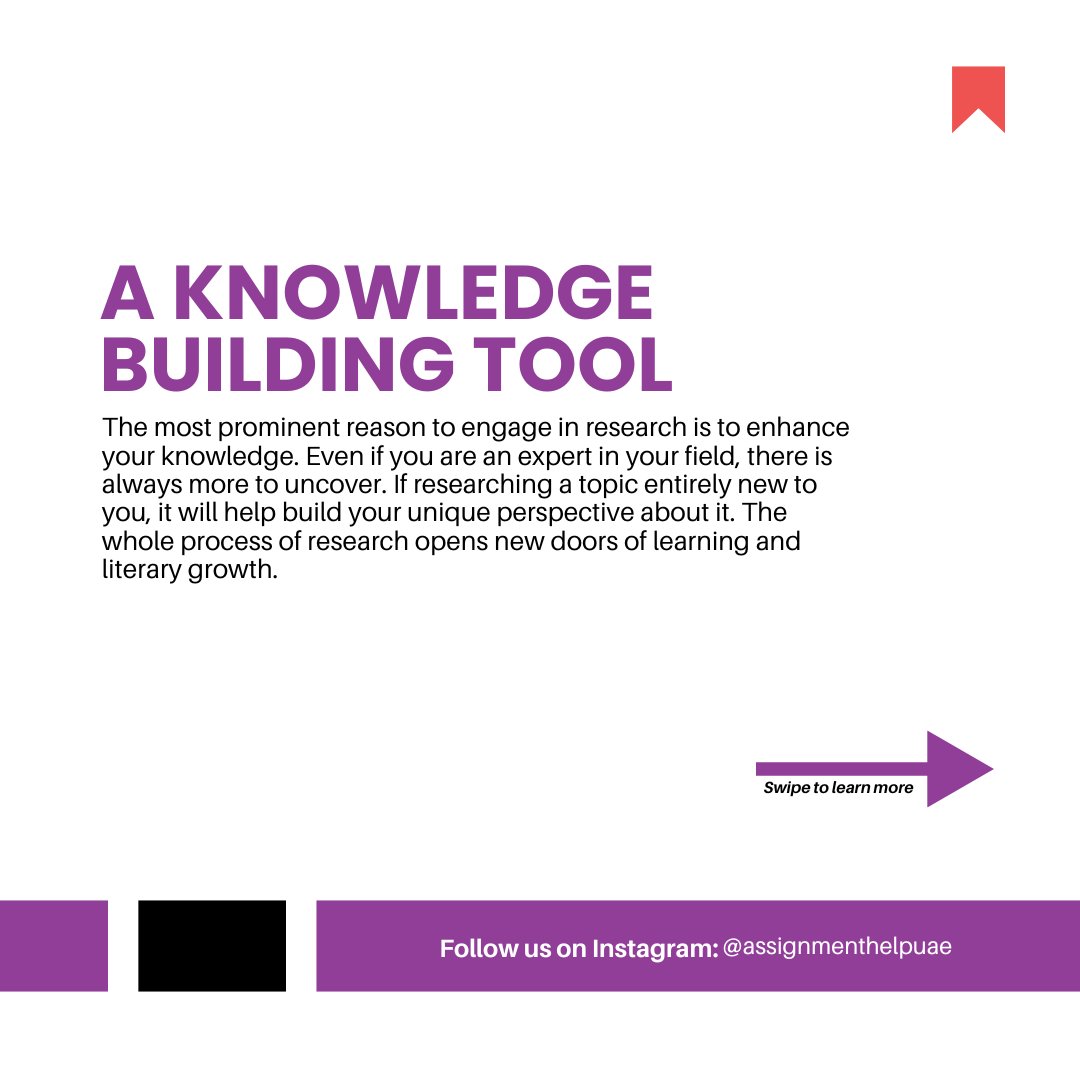 A KNOWLEDGE BUILDING TOOL

The most prominent reason to engage in research is to enhance your knowledge. Even if you are an expert in your field, there is always more to uncover. If researching a topic entirely new to you, it will help build your unique perspective about it. The whole process of research opens new doors of learning and literary growth.

Swipe to learn more

Follow us on Instagram: @assignmenthelpuae